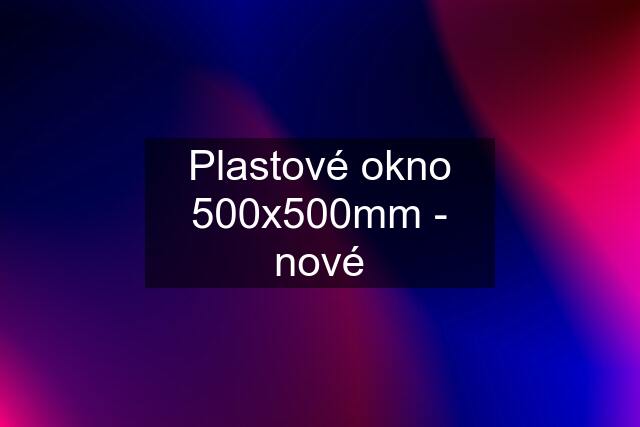 Plastové okno 500x500mm - nové